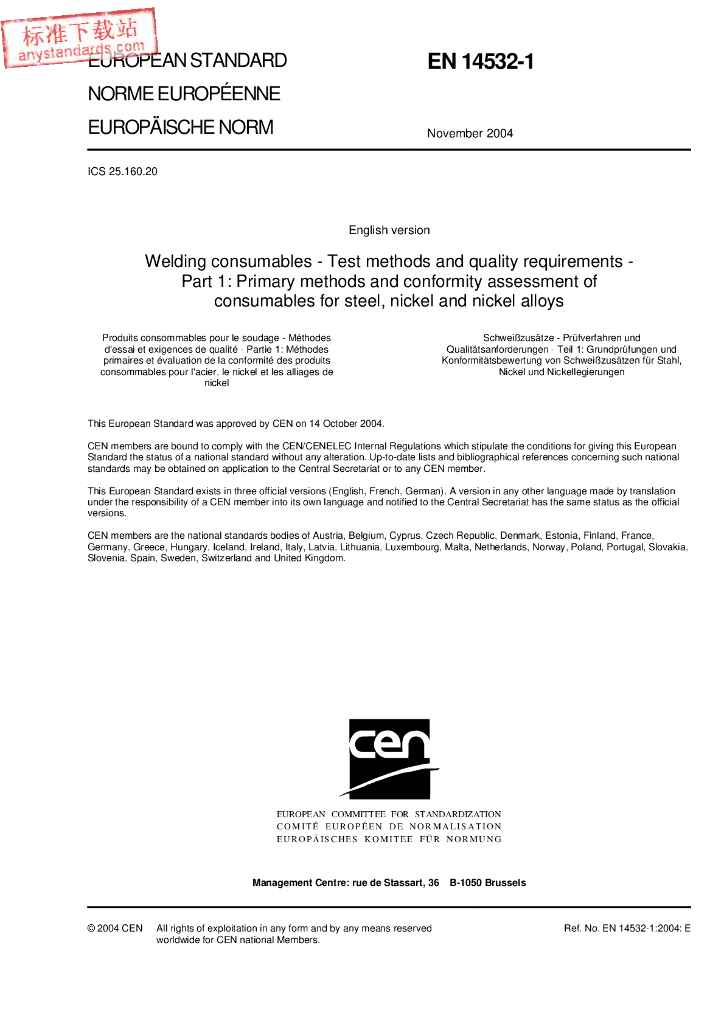 标准下载站
anystandards.com

EUROPEAN STANDARD
NORME EUROPÉENNE
EUROPÄISCHE NORM

EN 14532-1

November 2004

ICS 25.160.20

English version

Welding consumables - Test methods and quality requirements - Part 1: Primary methods and conformity assessment of consumables for steel, nickel and nickel alloys

Produits consommables pour le soudage - Méthodes d'essai et exigences de qualité - Partie 1: Méthodes primaires et évaluation de la conformité des produits consommables pour l'acier, le nickel et les alliages de nickel

Schweißzusätze - Prüfverfahren und Qualitätsanforderungen - Teil 1: Grundprüfungen und Konformitätsbewertung von Schweißzusätzen für Stahl, Nickel und Nickellegierungen

This European Standard was approved by CEN on 14 October 2004.

CEN members are bound to comply with the CEN/CENELEC Internal Regulations which stipulate the conditions for giving this European Standard the status of a national standard without any alteration. Up-to-date lists and bibliographical references concerning such national standards may be obtained on application to the Central Secretariat or to any CEN member.

This European Standard exists in three official versions (English, French, German). A version in any other language made by translation under the responsibility of a CEN member into its own language and notified to the Central Secretariat has the same status as the official versions.

CEN members are the national standards bodies of Austria, Belgium, Cyprus, Czech Republic, Denmark, Estonia, Finland, France, Germany, Greece, Hungary, Iceland, Ireland, Italy, Latvia, Lithuania, Luxembourg, Malta, Netherlands, Norway, Poland, Portugal, Slovakia, Slovenia, Spain, Sweden, Switzerland and United Kingdom.

cen

EUROPEAN COMMITTEE FOR STANDARDIZATION
COMITÉ EUROPÉEN DE NORMALISATION
EUROPÄISCHES KOMITEE FÜR NORMUNG

Management Centre: rue de Stassart, 36 B-1050 Brussels

© 2004 CEN All rights of exploitation in any form and by any means reserved worldwide for CEN national Members.

Ref. No. EN 14532-1:2004: E